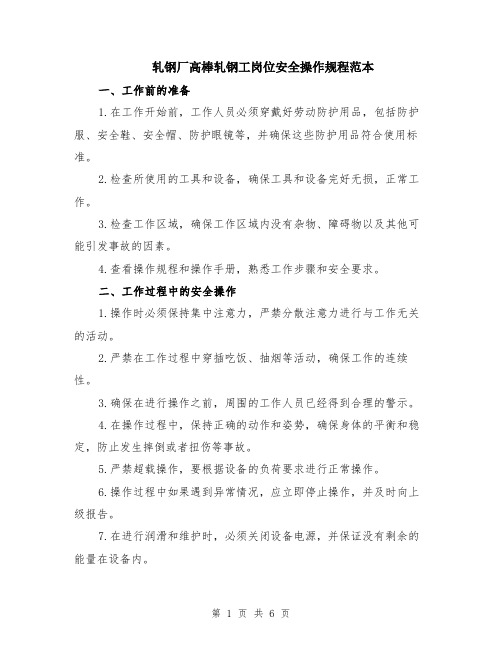 轧钢厂高棒轧钢工岗位安全操作规程范本

一、工作前的准备

1.在工作开始前，工作人员必须穿戴好劳动防护用品，包括防护服、安全鞋、安全帽、防护眼镜等，并确保这些防护用品符合使用标准。

2.检查所使用的工具和设备，确保工具和设备完好无损，正常工作。

3.检查工作区域，确保工作区域内没有杂物、障碍物以及其他可能引发事故的因素。

4.查看操作规程和操作手册，熟悉工作步骤和安全要求。

二、工作过程中的安全操作

1.操作时必须保持集中注意力，严禁分散注意力进行与工作无关的活动。

2.严禁在工作过程中穿插吃饭、抽烟等活动，确保工作的连续性。

3.确保在进行操作之前，周围的工作人员已经得到合理的警示。

4.在操作过程中，保持正确的动作和姿势，确保身体的平衡和稳定，防止发生摔倒或者扭伤等事故。

5.严禁超载操作，要根据设备的负荷要求进行正常操作。

6.操作过程中如果遇到异常情况，应立即停止操作，并及时向上级报告。

7.在进行润滑和维护时，必须关闭设备电源，并保证没有剩余的能量在设备内。

第 1 页 共 6 页